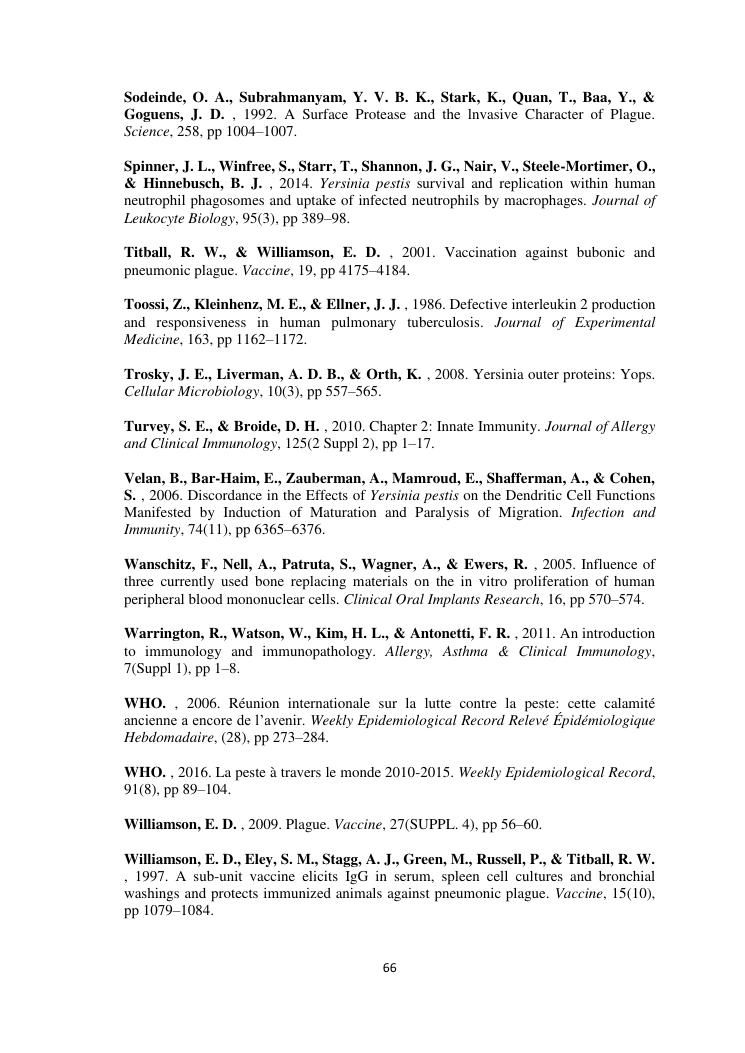 Sodeinde, O. A., Subrahmanyam, Y. V. B. K., Stark, K., Quan, T., Baa, Y., & Goguens, J. D. , 1992. A Surface Protease and the Invasive Character of Plague. Science, 258, pp 1004–1007.

Spinner, J. L., Winfree, S., Starr, T., Shannon, J. G., Nair, V., Steele-Mortimer, O., & Hinnebusch, B. J. , 2014. Yersinia pestis survival and replication within human neutrophil phagosomes and uptake of infected neutrophils by macrophages. Journal of Leukocyte Biology, 95(3), pp 389–98.

Titball, R. W., & Williamson, E. D. , 2001. Vaccination against bubonic and pneumonic plague. Vaccine, 19, pp 4175–4184.

Toossi, Z., Kleinhenz, M. E., & Ellner, J. J. , 1986. Defective interleukin 2 production and responsiveness in human pulmonary tuberculosis. Journal of Experimental Medicine, 163, pp 1162–1172.

Trosky, J. E., Liverman, A. D. B., & Orth, K. , 2008. Yersinia outer proteins: Yops. Cellular Microbiology, 10(3), pp 557–565.

Turvey, S. E., & Broide, D. H. , 2010. Chapter 2: Innate Immunity. Journal of Allergy and Clinical Immunology, 125(2 Suppl 2), pp 1–17.

Velan, B., Bar-Haim, E., Zauberman, A., Mamroud, E., Shafferman, A., & Cohen, S. , 2006. Discordance in the Effects of Yersinia pestis on the Dendritic Cell Functions Manifested by Induction of Maturation and Paralysis of Migration. Infection and Immunity, 74(11), pp 6365–6376.

Wanschitz, F., Nell, A., Patruta, S., Wagner, A., & Ewers, R. , 2005. Influence of three currently used bone replacing materials on the in vitro proliferation of human peripheral blood mononuclear cells. Clinical Oral Implants Research, 16, pp 570–574.

Warrington, R., Watson, W., Kim, H. L., & Antonetti, F. R. , 2011. An introduction to immunology and immunopathology. Allergy, Asthma & Clinical Immunology, 7(Suppl 1), pp 1–8.

WHO. , 2006. Réunion internationale sur la lutte contre la peste: cette calamité ancienne a encore de l'avenir. Weekly Epidemiological Record Relevé Épidémiologique Hebdomadaire, (28), pp 273–284.

WHO. , 2016. La peste à travers le monde 2010-2015. Weekly Epidemiological Record, 91(8), pp 89–104.

Williamson, E. D. , 2009. Plague. Vaccine, 27(SUPPL. 4), pp 56–60.

Williamson, E. D., Eley, S. M., Stagg, A. J., Green, M., Russell, P., & Titball, R. W. , 1997. A sub-unit vaccine elicits IgG in serum, spleen cell cultures and bronchial washings and protects immunized animals against pneumonic plague. Vaccine, 15(10), pp 1079–1084.

66